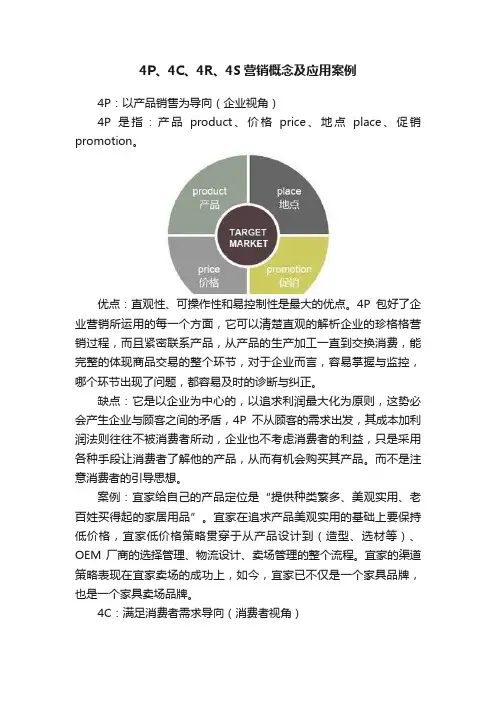 4P、4C、4R、4S 营销概念及应用案例

4P：以产品销售为导向（企业视角）

4P 是指：产品 product、价格 price、地点 place、促销 promotion。

product
产品

place
地点

TARGET MARKET

price
价格

promotion
促销

优点：直观性、可操作性和易控制性是最大的优点。4P 包好了企业营销所运用的每一个方面，它可以清楚直观的解析企业的珍格格营销过程，而且紧密联系产品，从产品的生产加工一直到交换消费，能完整的体现商品交易的整个环节，对于企业而言，容易掌握与监控，哪个环节出现了问题，都容易及时的诊断与纠正。

缺点：它是以企业为中心的，以追求利润最大化为原则，这势必会产生企业与顾客之间的矛盾，4P 不从顾客的需求出发，其成本加利润法则往往不被消费者所动，企业也不考虑消费者的利益，只是采用各种手段让消费者了解他的产品，从而有机会购买其产品。而不是注意消费者的引导思想。

案例：宜家给自己的产品定位是“提供种类繁多、美观实用、老百姓买得起的家居用品”。宜家在追求产品美观实用的基础上要保持低价格，宜家低价格策略贯穿于从产品设计到（造型、选材等）、OEM 厂商的选择管理、物流设计、卖场管理的整个流程。宜家的渠道策略表现在宜家卖场的成功上，如今，宜家已不仅是一个家具品牌，也是一个家具卖场品牌。

4C：满足消费者需求导向（消费者视角）